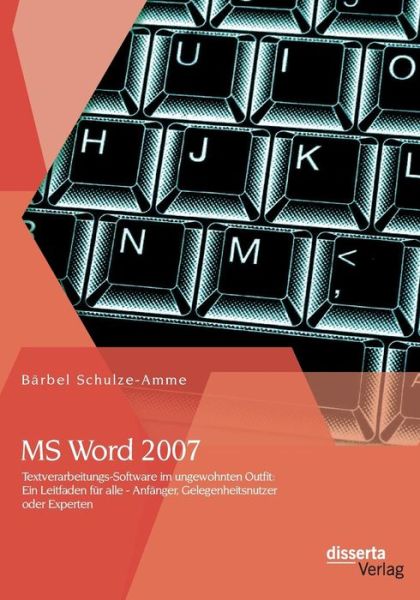 U I O
H J K L
N M <
,

Bärbel Schulze-Amme

MS Word 2007

Textverarbeitungs-Software im ungewohnten Outfit: Ein Leitfaden für alle - Anfänger, Gelegenheitsnutzer oder Experten

disserta
Verlag